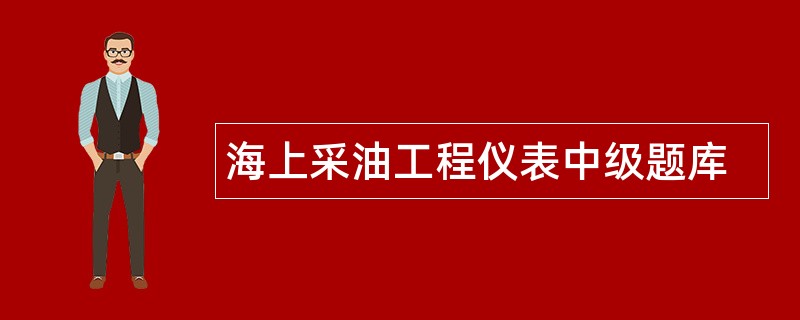 海上采油工程仪表中级题库